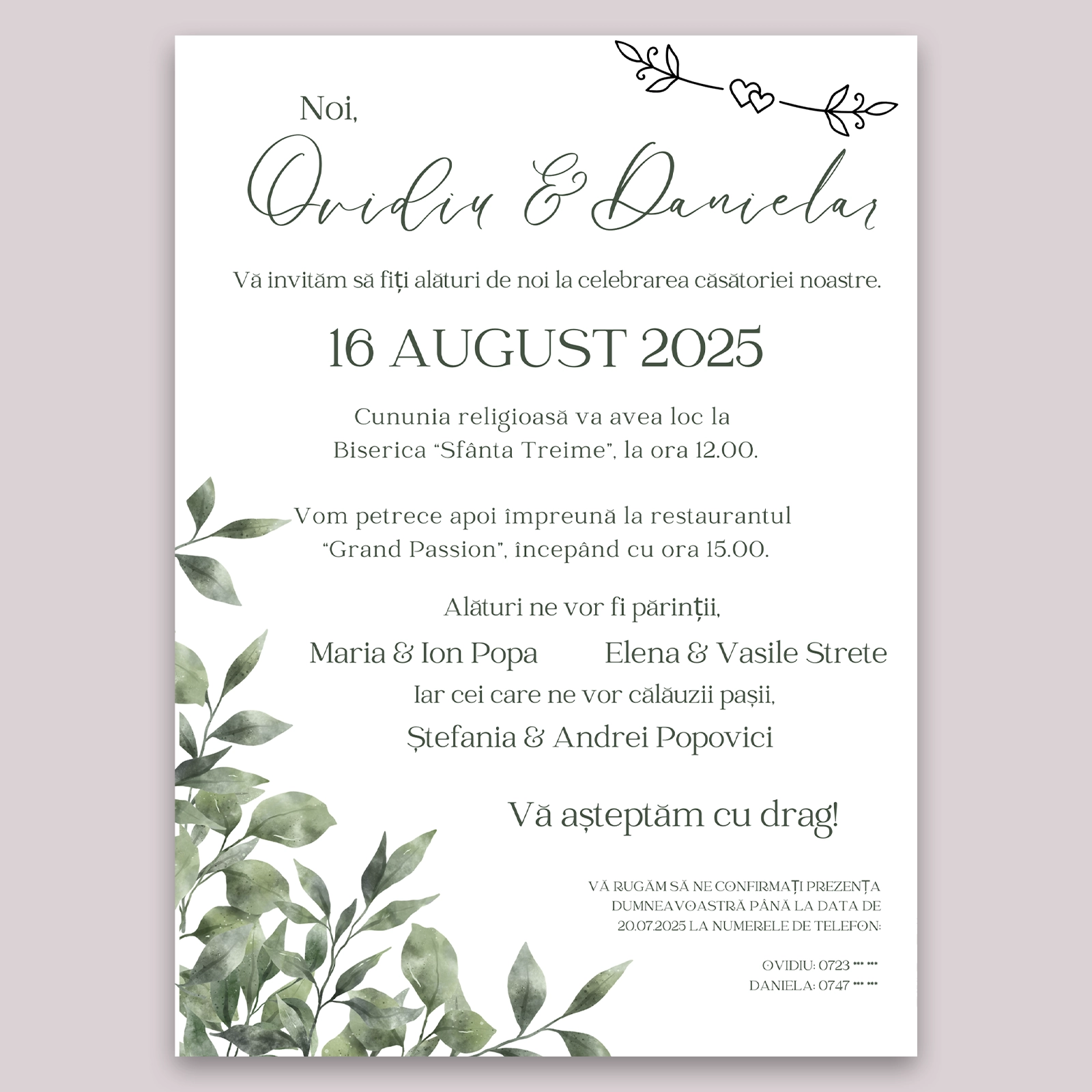 Noi,

Ovidiu & Daniela

Vă invităm să fiți alături de noi la celebrarea căsătoriei noastre.

16 AUGUST 2025

Cununia religioasă va avea loc la Biserica "Sfânta Treime", la ora 12.00.

Vom petrece apoi împreună la restaurantul "Grand Passion", începând cu ora 15.00.

Alături ne vor fi părinții,

Maria & Ion Popa Elena & Vasile Strete

Iar cei care ne vor călăuzii pașii,

Ștefania & Andrei Popovici

Vă așteptăm cu drag!

VĂ RUGĂM SĂ NE CONFIRMAȚI PREZENȚA DUMNEAVOASTRĂ PÂNĂ LA DATA DE 20.07.2025 LA NUMERELE DE TELEFON:

OVIDIU: 0723 *** ***
DANIELA: 0747 *** ***